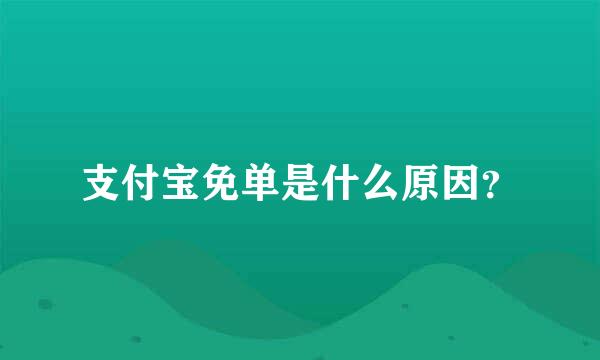 支付宝免单是什么原因?